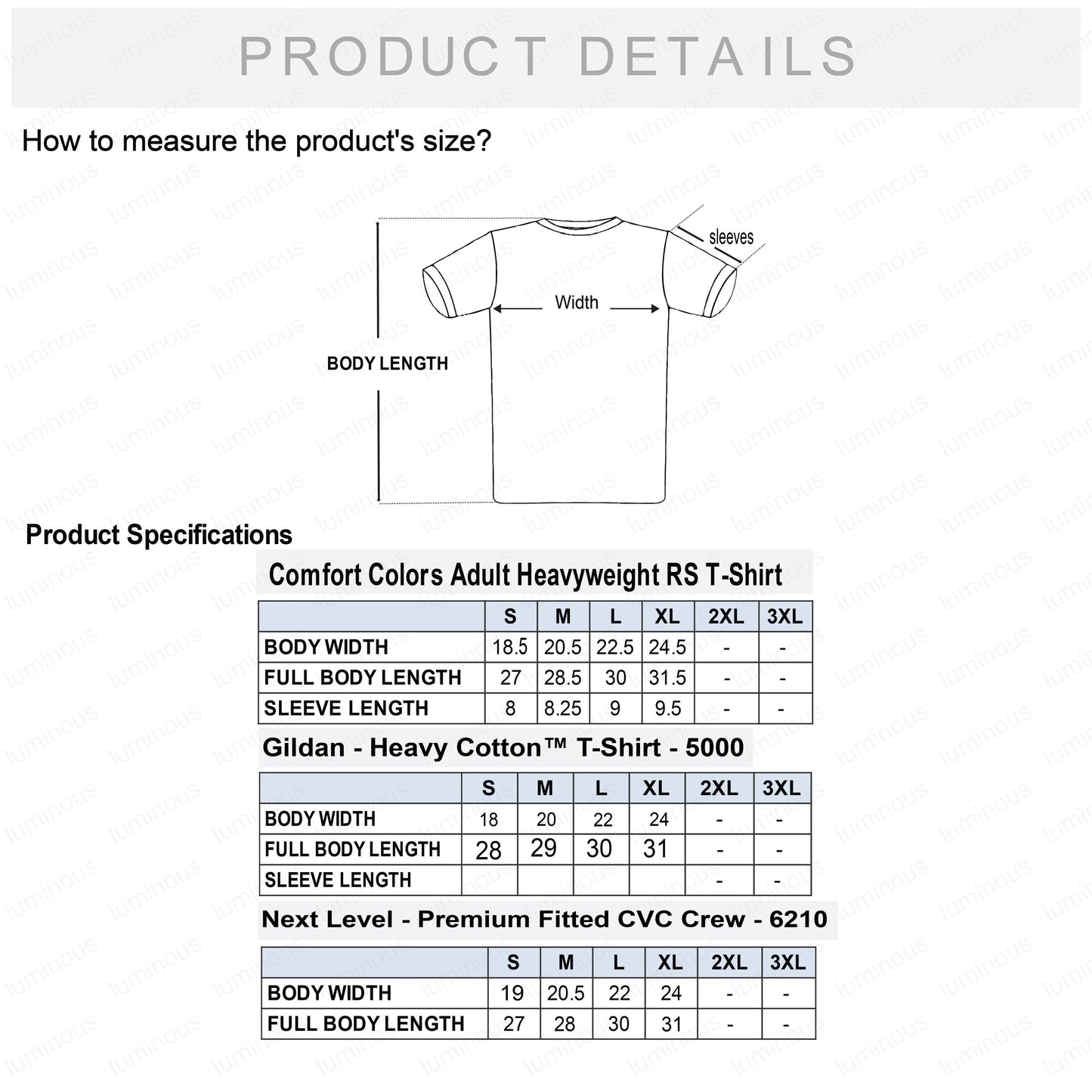 PRODUCT DETAILS

How to measure the product's size?

sleeves

Width

BODY LENGTH

Product Specifications

Comfort Colors Adult Heavyweight RS T-Shirt

| | S | M | L | XL | 2XL | 3XL |
|---|---|---|---|---|---|---|
| BODY WIDTH | 18.5 | 20.5 | 22.5 | 24.5 | - | - |
| FULL BODY LENGTH | 27 | 28.5 | 30 | 31.5 | - | - |
| SLEEVE LENGTH | 8 | 8.25 | 9 | 9.5 | - | - |

Gildan - Heavy Cotton™ T-Shirt - 5000

| | S | M | L | XL | 2XL | 3XL |
|---|---|---|---|---|---|---|
| BODY WIDTH | 18 | 20 | 22 | 24 | - | - |
| FULL BODY LENGTH | 28 | 29 | 30 | 31 | - | - |
| SLEEVE LENGTH | | | | | - | - |

Next Level - Premium Fitted CVC Crew - 6210

| | S | M | L | XL | 2XL | 3XL |
|---|---|---|---|---|---|---|
| BODY WIDTH | 19 | 20.5 | 22 | 24 | - | - |
| FULL BODY LENGTH | 27 | 28 | 30 | 31 | - | - |

luminous